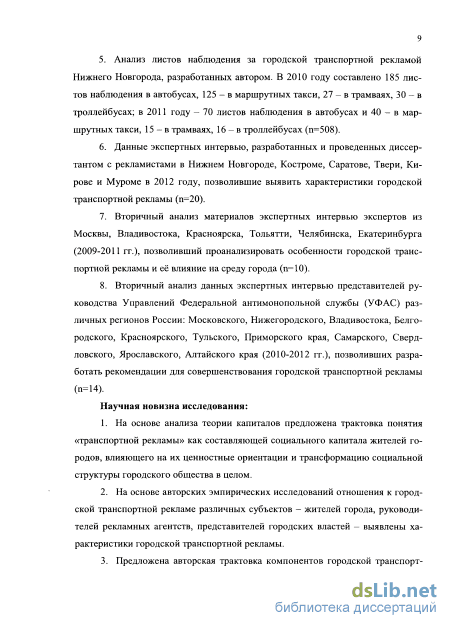 9

5. Анализ листов наблюдения за городской транспортной рекламой Нижнего Новгорода, разработанных автором. В 2010 году составлено 185 листов наблюдения в автобусах, 125 – в маршрутных такси, 27 – в трамваях, 30 – в троллейбусах; в 2011 году – 70 листов наблюдения в автобусах и 40 – в маршрутных такси, 15 – в трамваях, 16 – в троллейбусах (n=508).

6. Данные экспертных интервью, разработанных и проведенных диссертантом с рекламистами в Нижнем Новгороде, Костроме, Саратове, Твери, Кирове и Муроме в 2012 году, позволившие выявить характеристики городской транспортной рекламы (n=20).

7. Вторичный анализ материалов экспертных интервью экспертов из Москвы, Владивостока, Красноярска, Тольятти, Челябинска, Екатеринбурга (2009-2011 гг.), позволивший проанализировать особенности городской транспортной рекламы и её влияние на среду города (n=10).

8. Вторичный анализ данных экспертных интервью представителей руководства Управлений Федеральной антимонопольной службы (УФАС) различных регионов России: Московского, Нижегородского, Владивостока, Белгородского, Красноярского, Тульского, Приморского края, Самарского, Свердловского, Ярославского, Алтайского края (2010-2012 гг.), позволивших разработать рекомендации для совершенствования городской транспортной рекламы (n=14).

Научная новизна исследования:

1. На основе анализа теории капиталов предложена трактовка понятия «транспортной рекламы» как составляющей социального капитала жителей городов, влияющего на их ценностные ориентации и трансформацию социальной структуры городского общества в целом.

2. На основе авторских эмпирических исследований отношения к городской транспортной рекламе различных субъектов – жителей города, руководителей рекламных агентств, представителей городских властей – выявлены характеристики городской транспортной рекламы.

3. Предложена авторская трактовка компонентов городской транспорт-

dsLib.net
библиотека диссертаций